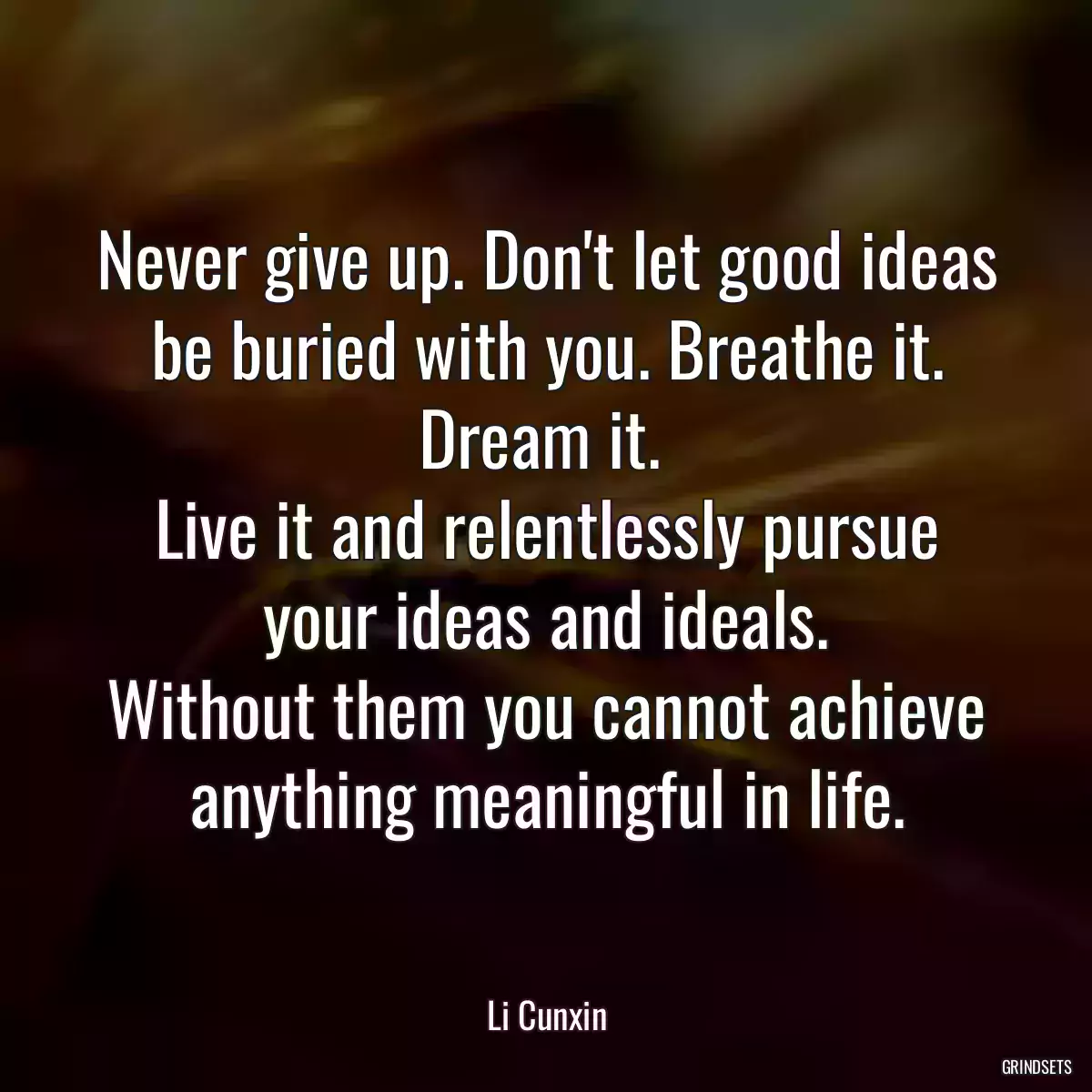 Never give up. Don't let good ideas be buried with you. Breathe it. Dream it.
Live it and relentlessly pursue your ideas and ideals.
Without them you cannot achieve anything meaningful in life.

Li Cunxin

GRINDSETS